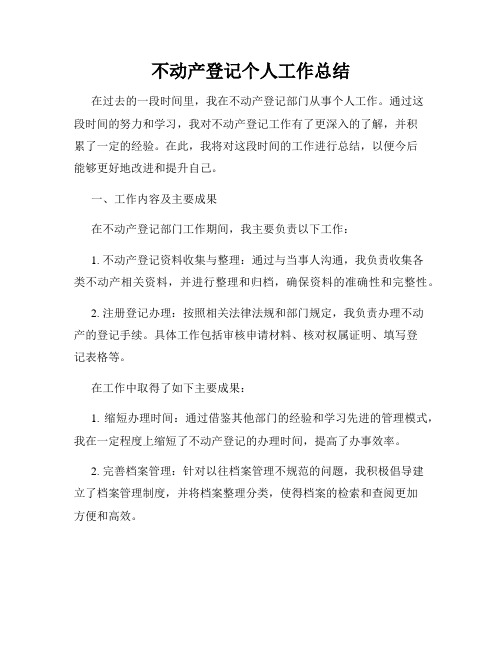 不动产登记个人工作总结

在过去的一段时间里，我在不动产登记部门从事个人工作。通过这段时间的努力和学习，我对不动产登记工作有了更深入的了解，并积累了一定的经验。在此，我将对这段时间的工作进行总结，以便今后能够更好地改进和提升自己。

一、工作内容及主要成果

在不动产登记部门工作期间，我主要负责以下工作：

1. 不动产登记资料收集与整理：通过与当事人沟通，我负责收集各类不动产相关资料，并进行整理和归档，确保资料的准确性和完整性。

2. 注册登记办理：按照相关法律法规和部门规定，我负责办理不动产的登记手续。具体工作包括审核申请材料、核对权属证明、填写登记表格等。

在工作中取得了如下主要成果：

1. 缩短办理时间：通过借鉴其他部门的经验和学习先进的管理模式，我在一定程度上缩短了不动产登记的办理时间，提高了办事效率。

2. 完善档案管理：针对以往档案管理不规范的问题，我积极倡导建立了档案管理制度，并将档案整理分类，使得档案的检索和查阅更加方便和高效。